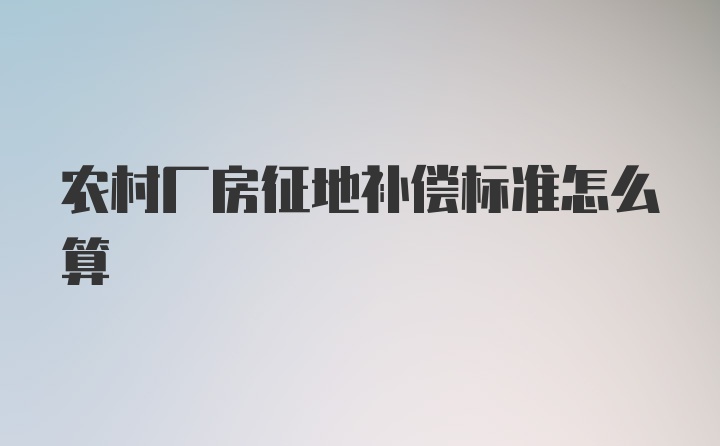 农村厂房征地补偿标准怎么算